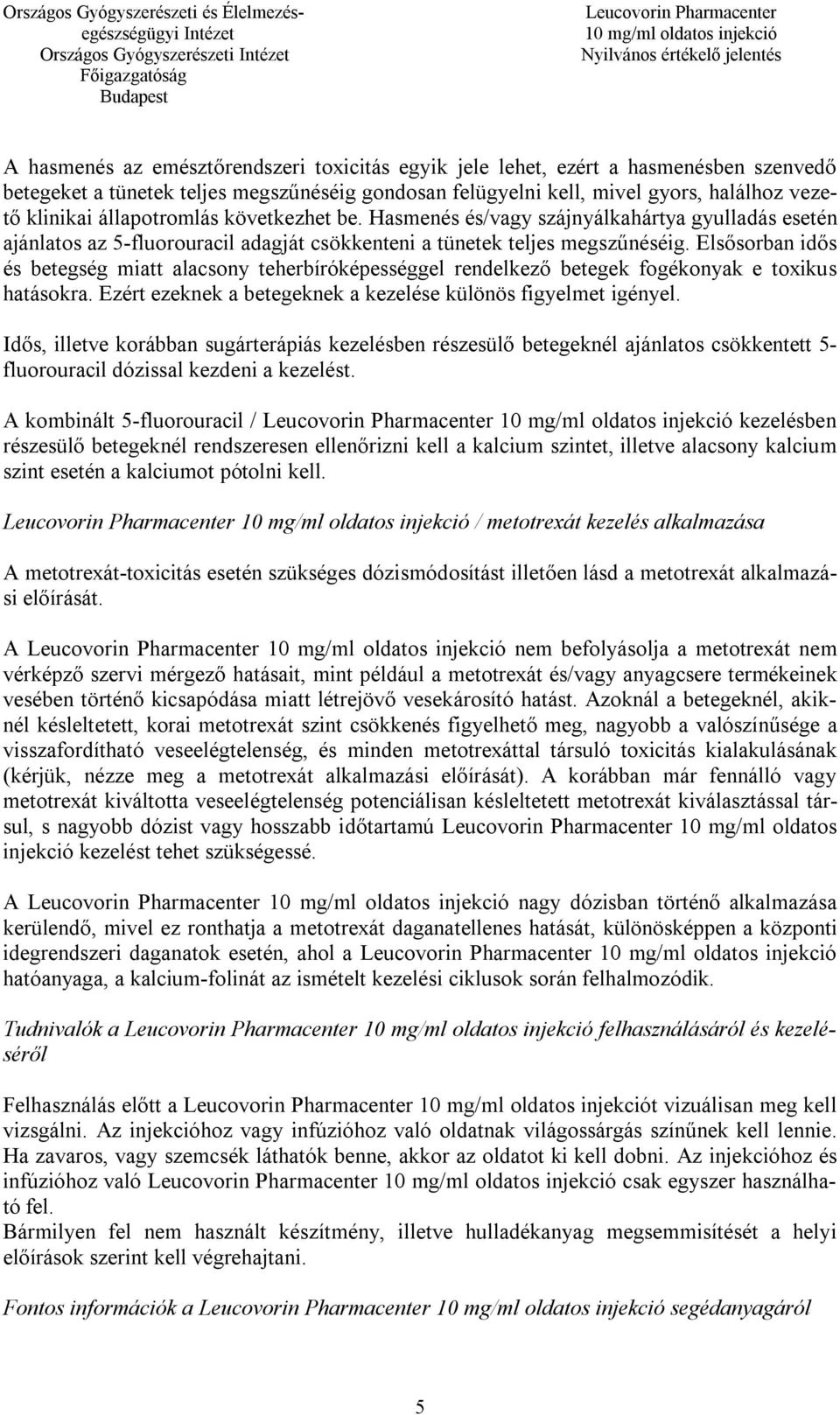 Országos Gyógyszerészeti és Élelmezés-egészségügyi Intézet
Országos Gyógyszerészeti Intézet
Főigazgatóság
Budapest

Leucovorin Pharmacenter
10 mg/ml oldatos injekció
Nyilvános értékelő jelentés

A hasmenés az emésztőrendszeri toxicitás egyik jele lehet, ezért a hasmenésben szenvedő betegeket a tünetek teljes megszűnéséig gondosan felügyelni kell, mivel gyors, halálhoz vezető klinikai állapotromlás következhet be. Hasmenés és/vagy szájnyálkahártya gyulladás esetén ajánlatos az 5-fluorouracil adagját csökkenteni a tünetek teljes megszűnéséig. Elsősorban idős és betegség miatt alacsony teherbíróképességgel rendelkező betegek fogékonyak e toxikus hatásokra. Ezért ezeknek a betegeknek a kezelése különös figyelmet igényel.

Idős, illetve korábban sugárterápiás kezelésben részesülő betegeknél ajánlatos csökkentett 5-fluorouracil dózissal kezdeni a kezelést.

A kombinált 5-fluorouracil / Leucovorin Pharmacenter 10 mg/ml oldatos injekció kezelésben részesülő betegeknél rendszeresen ellenőrizni kell a kalcium szintet, illetve alacsony kalcium szint esetén a kalciumot pótolni kell.

Leucovorin Pharmacenter 10 mg/ml oldatos injekció / metotrexát kezelés alkalmazása

A metotrexát-toxicitás esetén szükséges dózismódosítást illetően lásd a metotrexát alkalmazási előírását.

A Leucovorin Pharmacenter 10 mg/ml oldatos injekció nem befolyásolja a metotrexát nem vérképző szervi mérgező hatásait, mint például a metotrexát és/vagy anyagcsere termékeinek vesében történő kicsapódása miatt létrejövő vesekárosító hatást. Azoknál a betegeknél, akiknél késleltetett, korai metotrexát szint csökkenés figyelhető meg, nagyobb a valószínűsége a visszafordítható veseelégtelenség, és minden metotrexáttal társuló toxicitás kialakulásának (kérjük, nézze meg a metotrexát alkalmazási előírását). A korábban már fennálló vagy metotrexát kiváltotta veseelégtelenség potenciálisan késleltetett metotrexát kiválasztással társul, s nagyobb dózist vagy hosszabb időtartamú Leucovorin Pharmacenter 10 mg/ml oldatos injekció kezelést tehet szükségessé.

A Leucovorin Pharmacenter 10 mg/ml oldatos injekció nagy dózisban történő alkalmazása kerülendő, mivel ez ronthatja a metotrexát daganatellenes hatását, különösképpen a központi idegrendszeri daganatok esetén, ahol a Leucovorin Pharmacenter 10 mg/ml oldatos injekció hatóanyaga, a kalcium-folinát az ismételt kezelési ciklusok során felhalmozódik.

Tudnivalók a Leucovorin Pharmacenter 10 mg/ml oldatos injekció felhasználásáról és kezeléséről

Felhasználás előtt a Leucovorin Pharmacenter 10 mg/ml oldatos injekciót vizuálisan meg kell vizsgálni. Az injekcióhoz vagy infúzióhoz való oldatnak világossárgás színűnek kell lennie. Ha zavaros, vagy szemcsék láthatók benne, akkor az oldatot ki kell dobni. Az injekcióhoz és infúzióhoz való Leucovorin Pharmacenter 10 mg/ml oldatos injekció csak egyszer használható fel.
Bármilyen fel nem használt készítmény, illetve hulladékanyag megsemmisítését a helyi előírások szerint kell végrehajtani.

Fontos információk a Leucovorin Pharmacenter 10 mg/ml oldatos injekció segédanyagáról

5